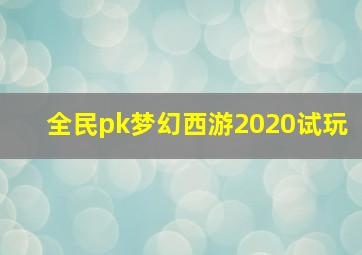 全民pk梦幻西游2020试玩